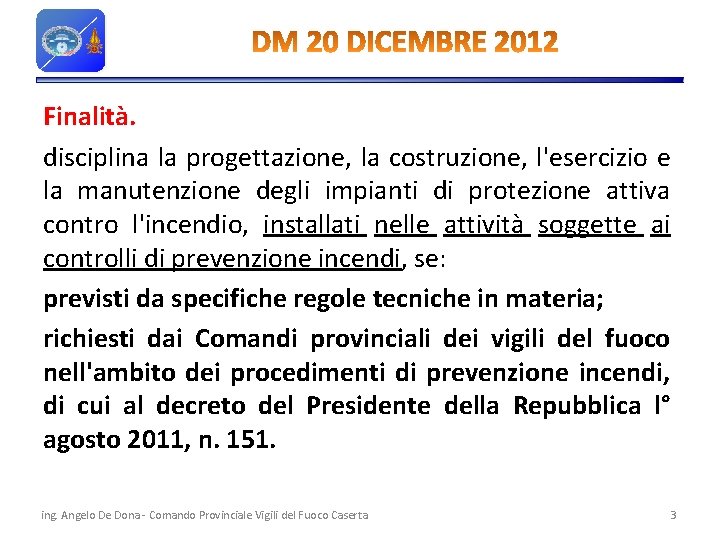 DM 20 DICEMBRE 2012

Finalità.

disciplina la progettazione, la costruzione, l'esercizio e la manutenzione degli impianti di protezione attiva contro l'incendio, installati nelle attività soggette ai controlli di prevenzione incendi, se:

previsti da specifiche regole tecniche in materia;

richiesti dai Comandi provinciali dei vigili del fuoco nell'ambito dei procedimenti di prevenzione incendi, di cui al decreto del Presidente della Repubblica l° agosto 2011, n. 151.

ing. Angelo De Dona - Comando Provinciale Vigili del Fuoco Caserta

3